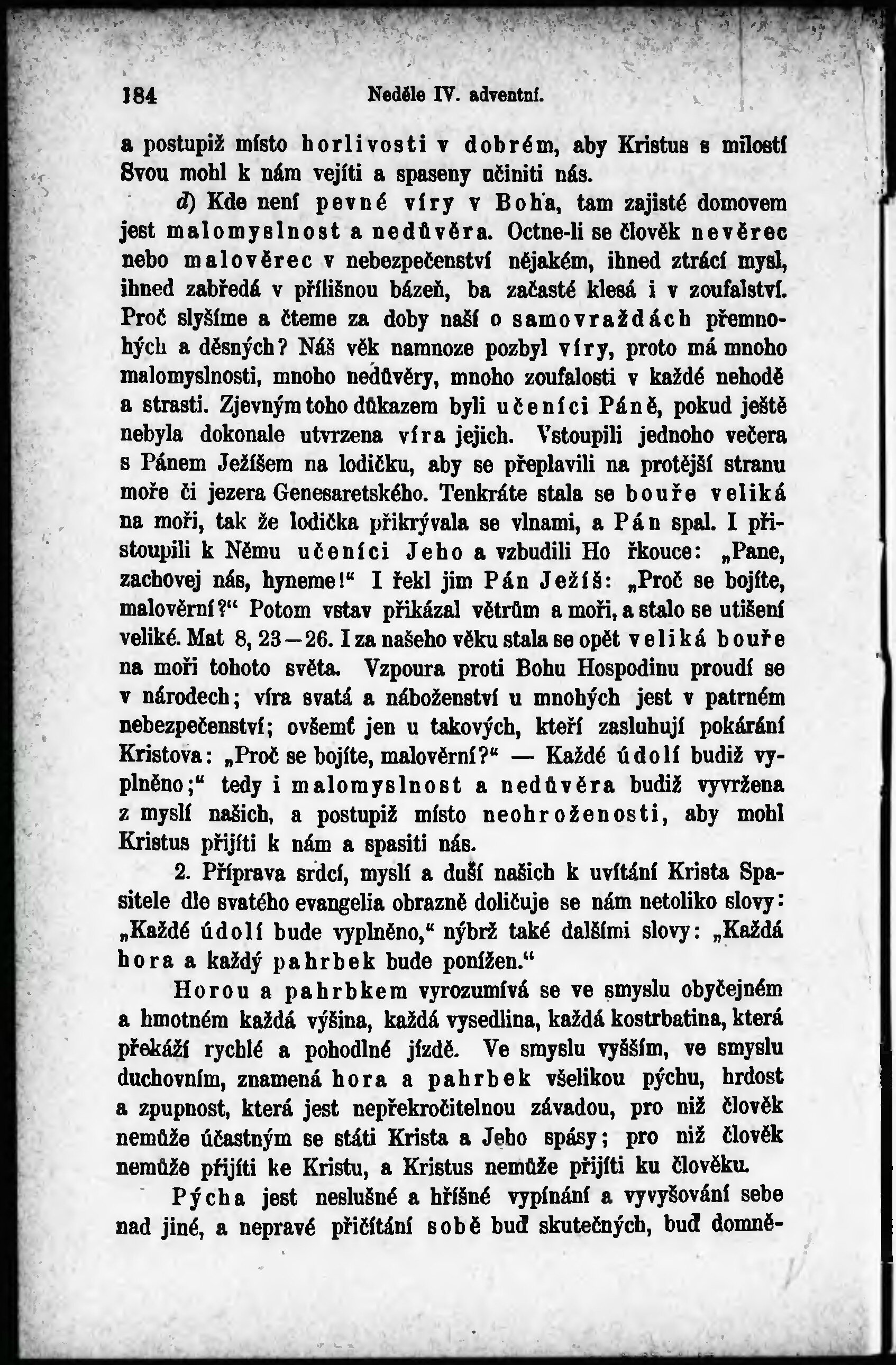 184 Neděle IV. adventní.

a postupiž místo horlivosti v dobrém, aby Kristus s milostí Svou mohl k nám vejíti a spaseny učiniti nás.

d) Kde není pevné víry v Boha, tam zajisté domovem jest malomyslnost a nedůvěra. Octne-li se člověk nevěrec nebo malověrec v nebezpečenství nějakém, ihned ztrácí mysl, ihned zabředá v přílišnou bázeň, ba začasté klesá i v zoufalství. Proč slyšíme a čteme za doby naší o samovraždách přemnohých a děsných? Náš věk namnoze pozbyl víry, proto má mnoho malomyslnosti, mnoho nedůvěry, mnoho zoufalosti v každé nehodě a strasti. Zjevným toho důkazem byli učeníci Páně, pokud ještě nebyla dokonale utvrzena víra jejich. Vstoupili jednoho večera s Pánem Ježíšem na lodičku, aby se přeplavili na protější stranu moře či jezera Genesaretského. Tenkráte stala se bouře veliká na moři, tak že lodička přikrývala se vlnami, a Pán spal. I přistoupili k Němu učeníci Jeho a vzbudili Ho řkouce: „Pane, zachovej nás, hyneme!“ I řekl jim Pán Ježíš: „Proč se bojíte, malověrní?“ Potom vstav přikázal větrům a moři, a stalo se utišení veliké. Mat 8, 23—26. I za našeho věku stala se opět veliká bouře na moři tohoto světa. Vzpoura proti Bohu Hospodinu proudí se v národech; víra svatá a náboženství u mnohých jest v patrném nebezpečenství; ovšemť jen u takových, kteří zasluhují pokárání Kristova: „Proč se bojíte, malověrní?“ — Každé údolí budiž vyplněno;“ tedy i malomyslnost a nedůvěra budiž vyvržena z myslí našich, a postupiž místo neohroženosti, aby mohl Kristus přijíti k nám a spasiti nás.

2. Příprava srdcí, myslí a duší našich k uvítání Krista Spasitele dle svatého evangelia obrazně doličuje se nám netoliko slovy: „Každé údolí bude vyplněno,“ nýbrž také dalšími slovy: „Každá hora a každý pahrbek bude ponížen.“

Horou a pahrbkem vyrozumívá se ve smyslu obyčejném a hmotném každá výšina, každá vysedlina, každá kostrbatina, která překáží rychlé a pohodlné jízdě. Ve smyslu vyšším, ve smyslu duchovním, znamená hora a pahrbek všelikou pýchu, hrdost a zpupnost, která jest nepřekročitelnou závadou, pro niž člověk nemůže účastným se státi Krista a Jeho spásy; pro niž člověk nemůže přijíti ke Kristu, a Kristus nemůže přijíti ku člověku.

Pýcha jest neslušné a hříšné vypínání a vyvyšování sebe nad jiné, a nepravé přičítání sobě buď skutečných, buď domně-